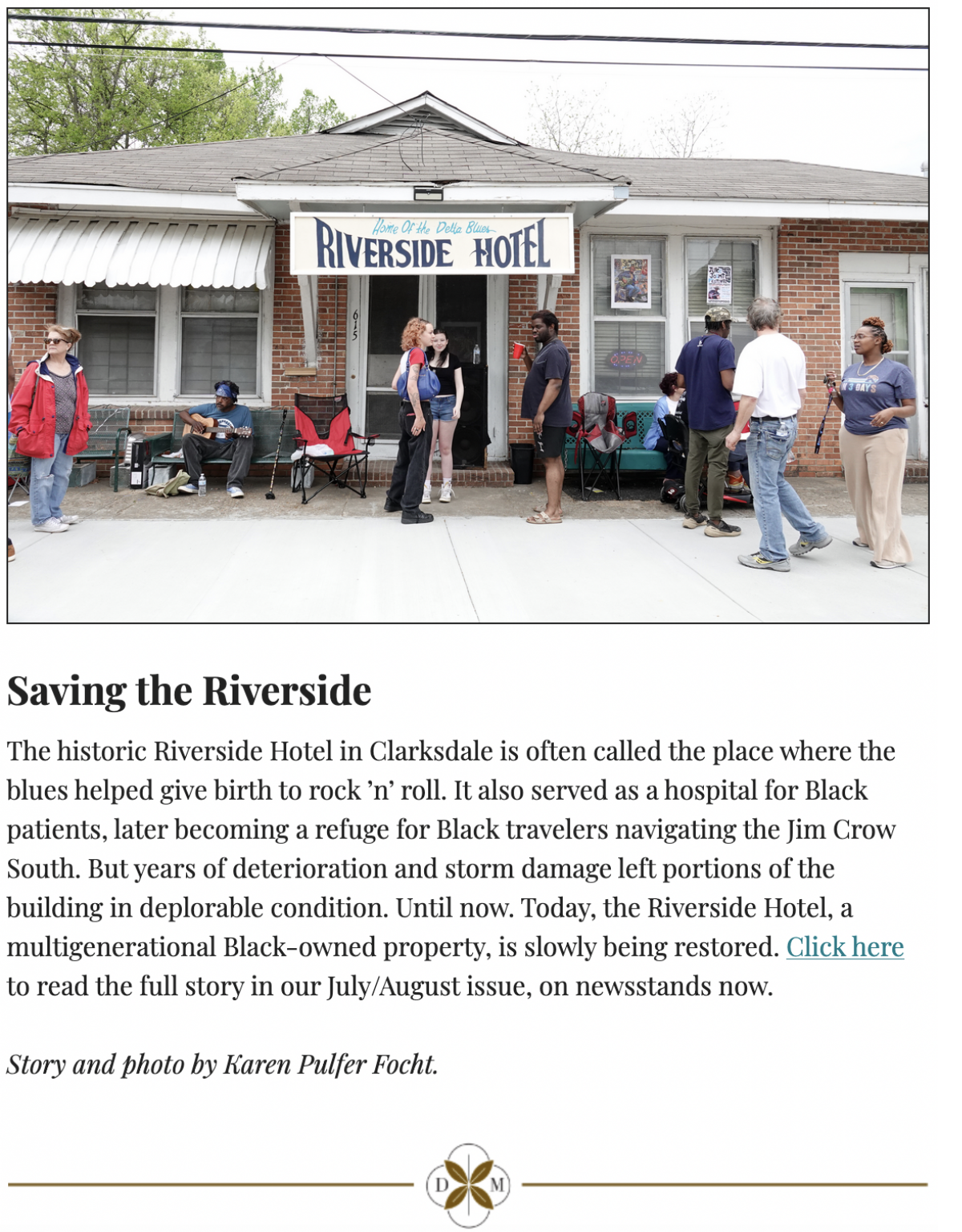 Home Of the Delta Blues
RIVERSIDE HOTEL

615

OPEN

Saving the Riverside

The historic Riverside Hotel in Clarksdale is often called the place where the blues helped give birth to rock 'n' roll. It also served as a hospital for Black patients, later becoming a refuge for Black travelers navigating the Jim Crow South. But years of deterioration and storm damage left portions of the building in deplorable condition. Until now. Today, the Riverside Hotel, a multigenerational Black-owned property, is slowly being restored. Click here to read the full story in our July/August issue, on newsstands now.

Story and photo by Karen Pulfer Focht.

D M